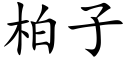 柏子